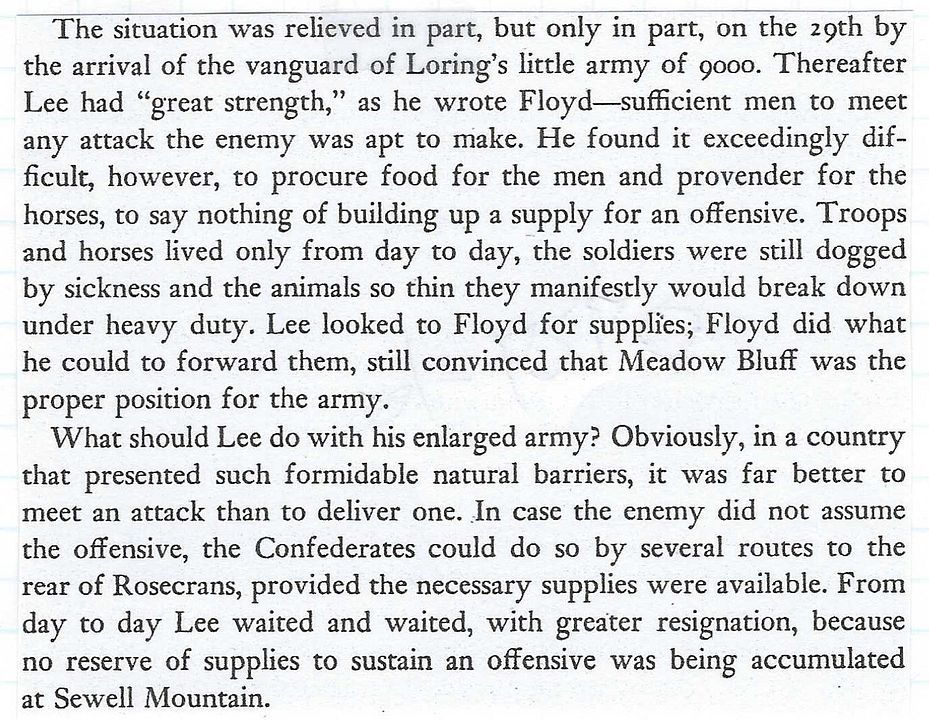 The situation was relieved in part, but only in part, on the 29th by the arrival of the vanguard of Loring's little army of 9000. Thereafter Lee had "great strength," as he wrote Floyd—sufficient men to meet any attack the enemy was apt to make. He found it exceedingly difficult, however, to procure food for the men and provender for the horses, to say nothing of building up a supply for an offensive. Troops and horses lived only from day to day, the soldiers were still dogged by sickness and the animals so thin they manifestly would break down under heavy duty. Lee looked to Floyd for supplies; Floyd did what he could to forward them, still convinced that Meadow Bluff was the proper position for the army.

What should Lee do with his enlarged army? Obviously, in a country that presented such formidable natural barriers, it was far better to meet an attack than to deliver one. In case the enemy did not assume the offensive, the Confederates could do so by several routes to the rear of Rosecrans, provided the necessary supplies were available. From day to day Lee waited and waited, with greater resignation, because no reserve of supplies to sustain an offensive was being accumulated at Sewell Mountain.